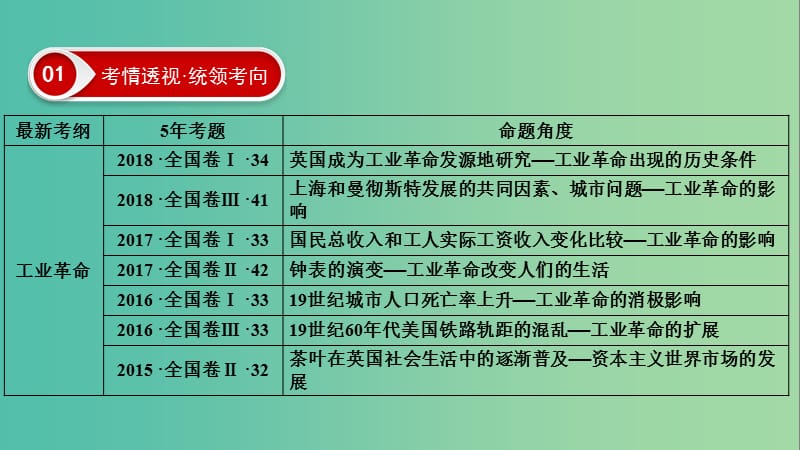 01 考情透视·统领考向

| 最新考纲 | 5年考题 | 命题角度 |
|---|---|---|
| 工业革命 | 2018 ·全国卷Ⅰ ·34 | 英国成为工业革命发源地研究—工业革命出现的历史条件 |
| | 2018 ·全国卷Ⅲ ·41 | 上海和曼彻斯特发展的共同因素、城市问题—工业革命的影响 |
| | 2017 ·全国卷Ⅰ ·33 | 国民总收入和工人实际工资收入变化比较—工业革命的影响 |
| | 2017 ·全国卷Ⅱ ·42 | 钟表的演变—工业革命改变人们的生活 |
| | 2016 ·全国卷Ⅰ ·33 | 19世纪城市人口死亡率上升—工业革命的消极影响 |
| | 2016 ·全国卷Ⅲ ·33 | 19世纪60年代美国铁路轨距的混乱—工业革命的扩展 |
| | 2015 ·全国卷Ⅱ ·32 | 茶叶在英国社会生活中的逐渐普及—资本主义世界市场的发展 |